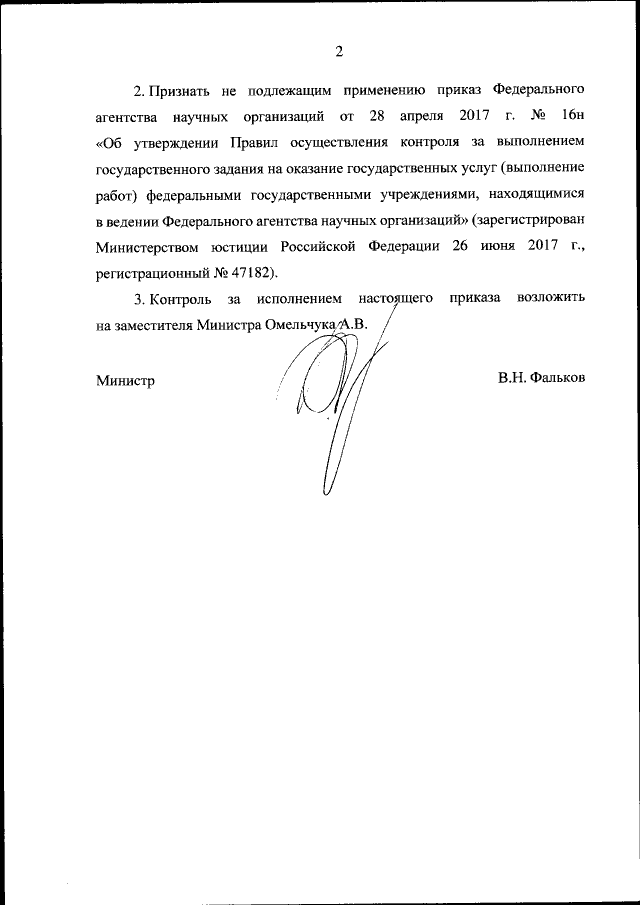 2

2. Признать не подлежащим применению приказ Федерального агентства научных организаций от 28 апреля 2017 г. № 16н «Об утверждении Правил осуществления контроля за выполнением государственного задания на оказание государственных услуг (выполнение работ) федеральными государственными учреждениями, находящимися в ведении Федерального агентства научных организаций» (зарегистрирован Министерством юстиции Российской Федерации 26 июня 2017 г., регистрационный № 47182).

3. Контроль за исполнением настоящего приказа возложить на заместителя Министра Омельчука А.В.

Министр

В.Н. Фальков